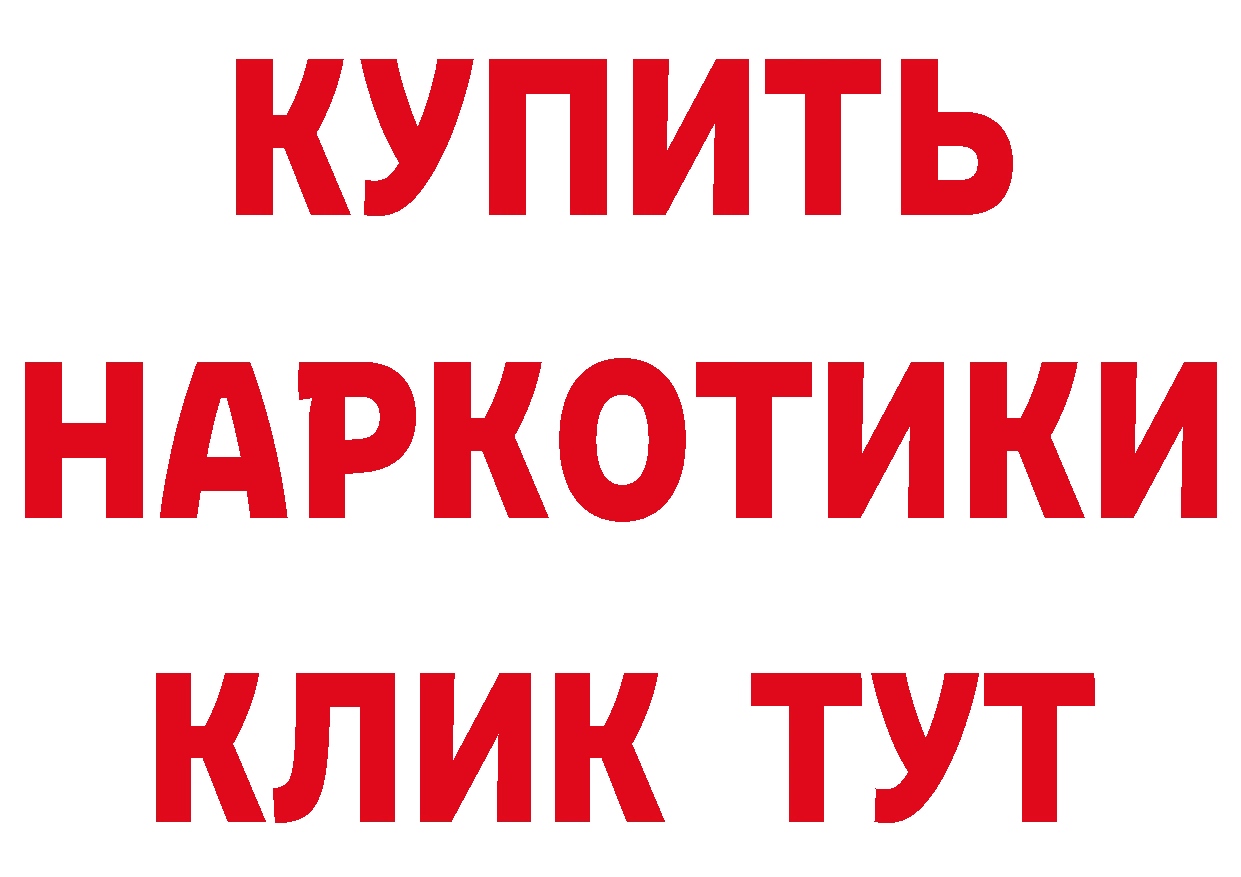 КУПИТЬ НАРКОТИКИ КЛИК ТУТ